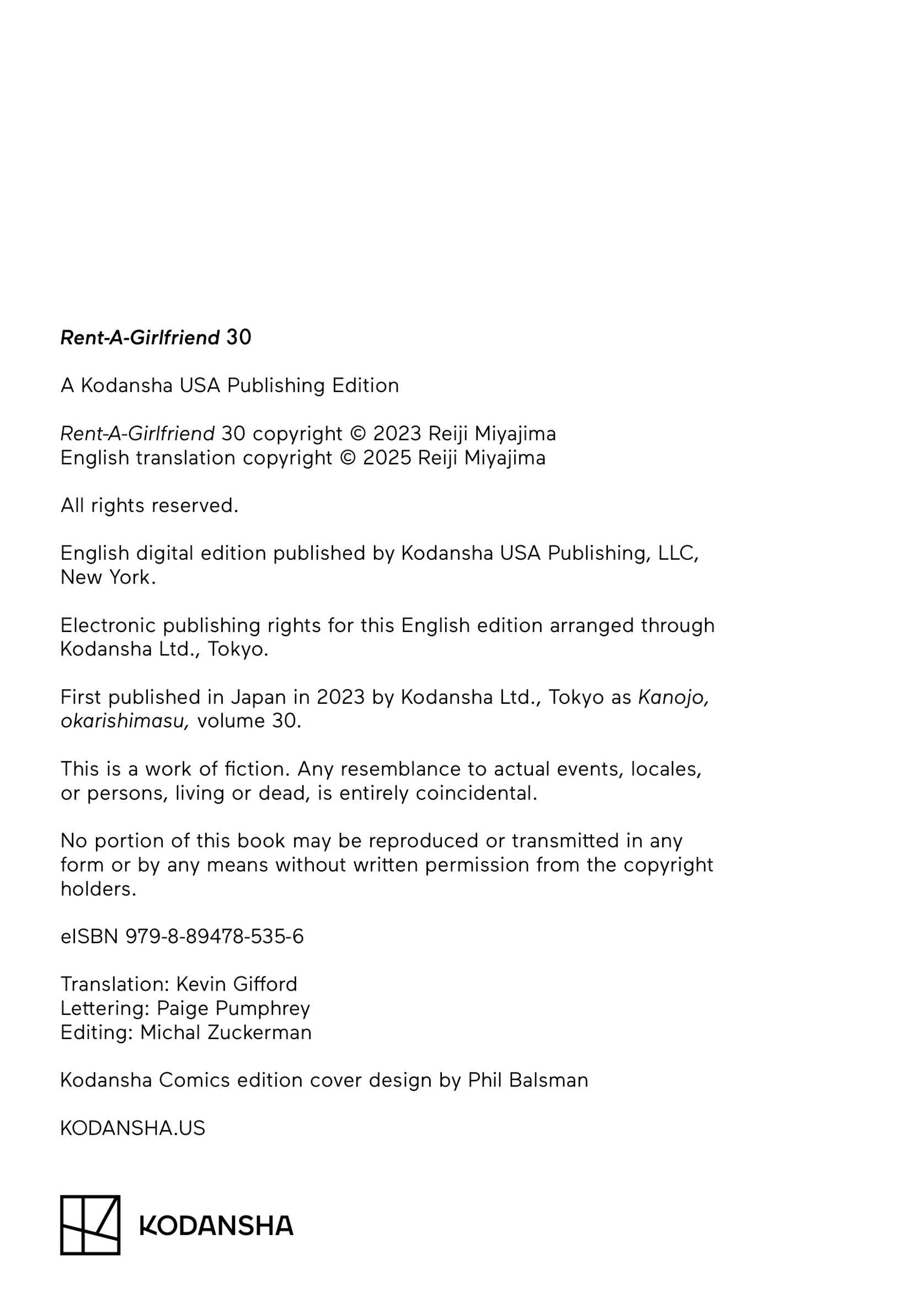 Rent-A-Girlfriend 30

A Kodansha USA Publishing Edition

Rent-A-Girlfriend 30 copyright © 2023 Reiji Miyajima
English translation copyright © 2025 Reiji Miyajima

All rights reserved.

English digital edition published by Kodansha USA Publishing, LLC, New York.

Electronic publishing rights for this English edition arranged through Kodansha Ltd., Tokyo.

First published in Japan in 2023 by Kodansha Ltd., Tokyo as Kanojo, okarishimasu, volume 30.

This is a work of fiction. Any resemblance to actual events, locales, or persons, living or dead, is entirely coincidental.

No portion of this book may be reproduced or transmitted in any form or by any means without written permission from the copyright holders.

eISBN 979-8-89478-535-6

Translation: Kevin Gifford
Lettering: Paige Pumphrey
Editing: Michal Zuckerman

Kodansha Comics edition cover design by Phil Balsman

KODANSHA.US

KODANSHA